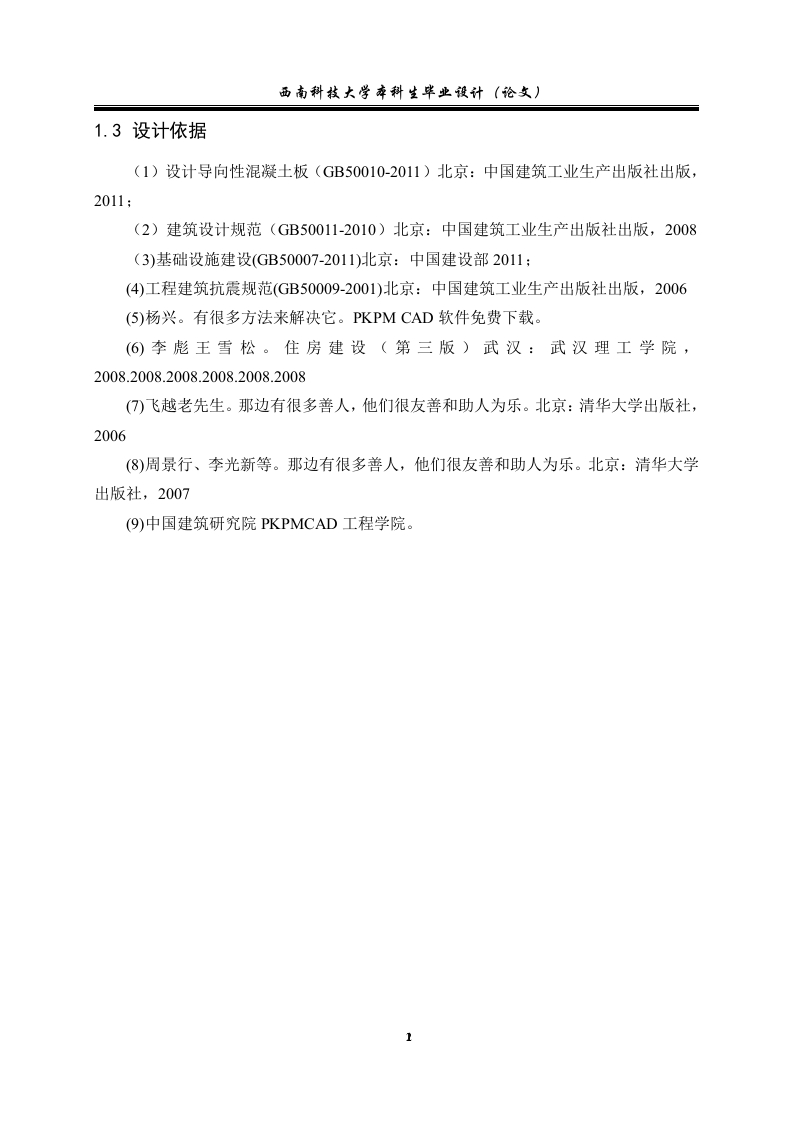 西南科技大学本科生毕业设计（论文）

1.3 设计依据

（1）设计导向性混凝土板（GB50010-2011）北京：中国建筑工业生产出版社出版，2011；

（2）建筑设计规范（GB50011-2010）北京：中国建筑工业生产出版社出版，2008

（3)基础设施建设(GB50007-2011)北京：中国建设部 2011；

(4)工程建筑抗震规范(GB50009-2001)北京：中国建筑工业生产出版社出版，2006

(5)杨兴。有很多方法来解决它。PKPM CAD 软件免费下载。

(6) 李彪王雪松。住房建设（第三版）武汉：武汉理工学院，2008.2008.2008.2008.2008.2008

(7)飞越老先生。那边有很多善人，他们很友善和助人为乐。北京：清华大学出版社，2006

(8)周景行、李光新等。那边有很多善人，他们很友善和助人为乐。北京：清华大学出版社，2007

(9)中国建筑研究院 PKPMCAD 工程学院。

2